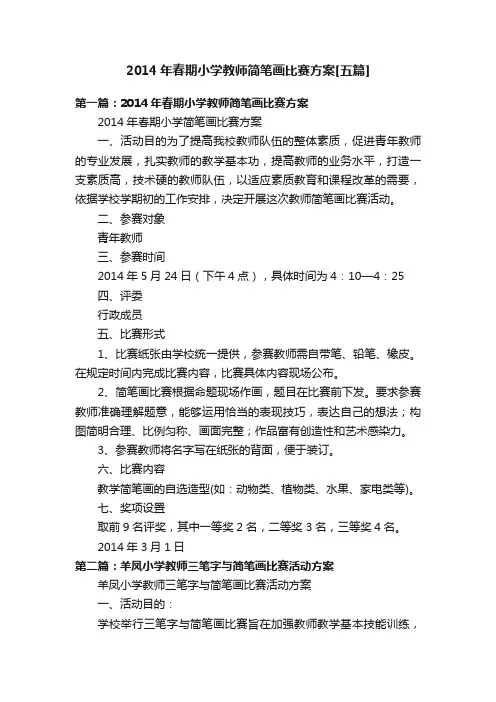 2014 年春期小学教师简笔画比赛方案[五篇]

第一篇：2014 年春期小学教师简笔画比赛方案

2014 年春期小学简笔画比赛方案

一、活动目的为了提高我校教师队伍的整体素质，促进青年教师的专业发展，扎实教师的教学基本功，提高教师的业务水平，打造一支素质高，技术硬的教师队伍，以适应素质教育和课程改革的需要，依据学校学期初的工作安排，决定开展这次教师简笔画比赛活动。

二、参赛对象

青年教师

三、参赛时间

2014 年 5 月 24 日（下午 4 点），具体时间为 4：10—4：25

四、评委

行政成员

五、比赛形式

1、比赛纸张由学校统一提供，参赛教师需自带笔、铅笔、橡皮。在规定时间内完成比赛内容，比赛具体内容现场公布。

2、简笔画比赛根据命题现场作画，题目在比赛前下发。要求参赛教师准确理解题意，能够运用恰当的表现技巧，表达自己的想法；构图简明合理、比例匀称、画面完整；作品富有创造性和艺术感染力。

3、参赛教师将名字写在纸张的背面，便于装订。

六、比赛内容

教学简笔画的自选造型(如：动物类、植物类、水果、家电类等)。

七、奖项设置

取前 9 名评奖，其中一等奖 2 名，二等奖 3 名，三等奖 4 名。

2014 年 3 月 1 日

第二篇：羊凤小学教师三笔字与简笔画比赛活动方案

羊凤小学教师三笔字与简笔画比赛活动方案

一、活动目的：

学校举行三笔字与简笔画比赛旨在加强教师教学基本技能训练，